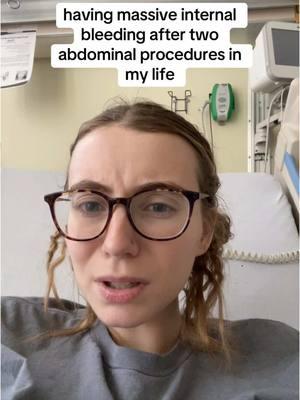 having massive internal bleeding after two abdominal procedures in my life